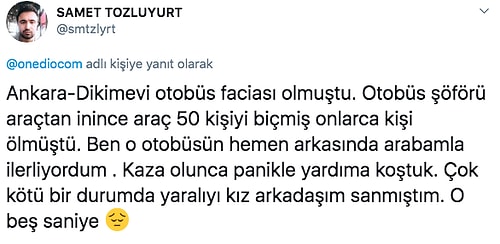 SAMET TOZLUYURT
@smtzlyrt

@onediocom adlı kişiye yanıt olarak

Ankara-Dikimevi otobüs faciası olmuştu. Otobüs şöförü araçtan inince araç 50 kişiyi biçmiş onlarca kişi ölmüştü. Ben o otobüsün hemen arkasında arabamla ilerliyordum . Kaza olunca panikle yardıma koştuk. Çok kötü bir durumda yaralıyı kız arkadaşım sanmıştım. O beş saniye 😔